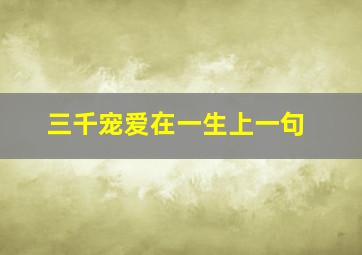 三千宠爱在一生上一句